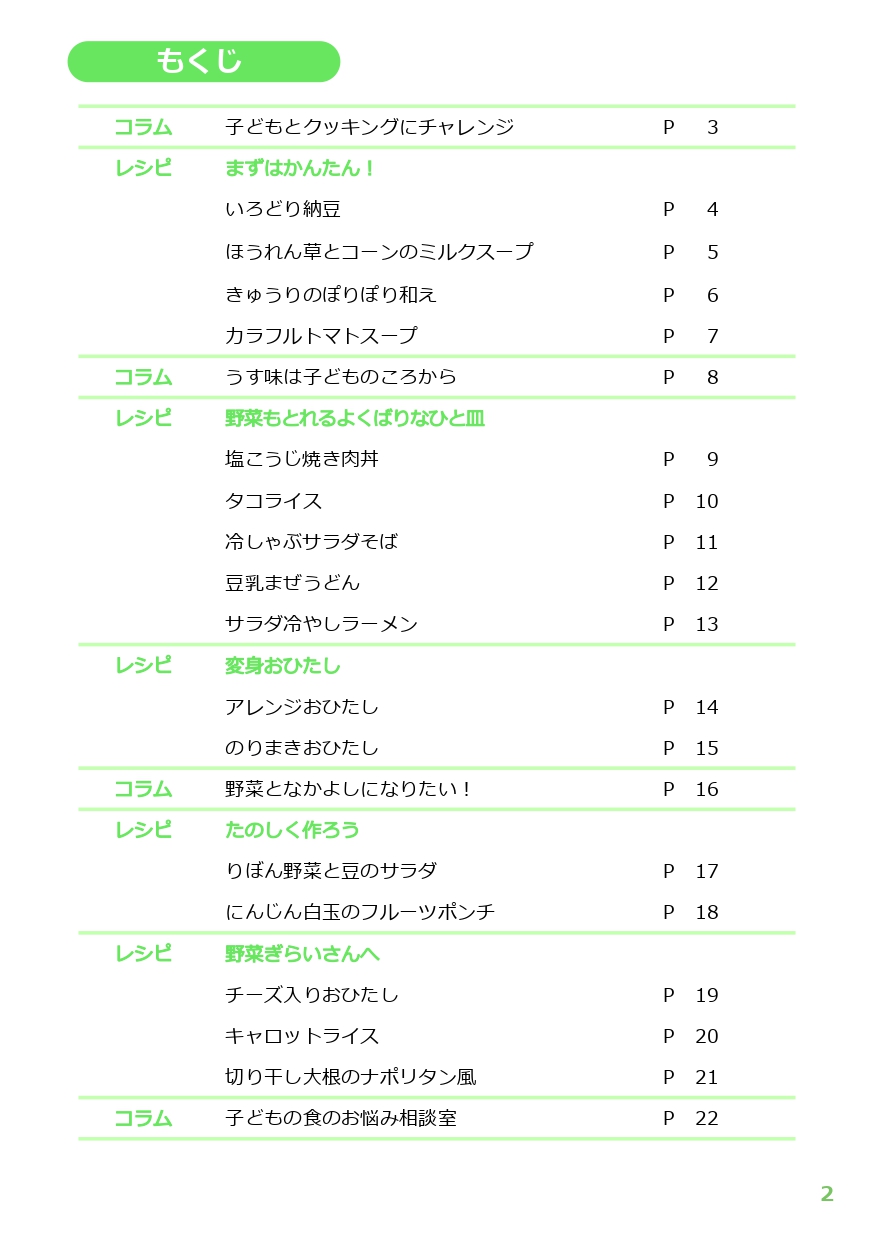 もくじ

| | | |
|---|---|---|
| コラム | 子どもとクッキングにチャレンジ | P 3 |
| レシピ | まずはかんたん！ | |
| | いろどり納豆 | P 4 |
| | ほうれん草とコーンのミルクスープ | P 5 |
| | きゅうりのぽりぽり和え | P 6 |
| | カラフルトマトスープ | P 7 |
| コラム | うす味は子どものころから | P 8 |
| レシピ | 野菜もとれるよくばりなひと皿 | |
| | 塩こうじ焼き肉丼 | P 9 |
| | タコライス | P 10 |
| | 冷しゃぶサラダそば | P 11 |
| | 豆乳まぜうどん | P 12 |
| | サラダ冷やしラーメン | P 13 |
| レシピ | 変身おひたし | |
| | アレンジおひたし | P 14 |
| | のりまきおひたし | P 15 |
| コラム | 野菜となかよしになりたい！ | P 16 |
| レシピ | たのしく作ろう | |
| | りぼん野菜と豆のサラダ | P 17 |
| | にんじん白玉のフルーツポンチ | P 18 |
| レシピ | 野菜ぎらいさんへ | |
| | チーズ入りおひたし | P 19 |
| | キャロットライス | P 20 |
| | 切り干し大根のナポリタン風 | P 21 |
| コラム | 子どもの食のお悩み相談室 | P 22 |

2